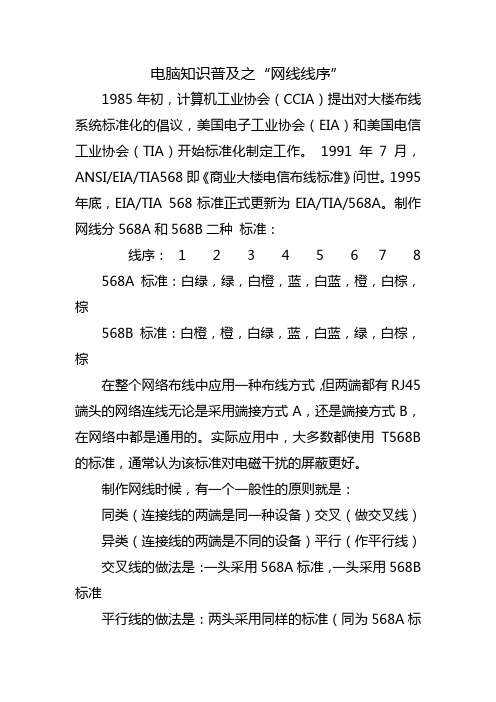 电脑知识普及之“网线线序”

1985 年初，计算机工业协会（CCIA）提出对大楼布线系统标准化的倡议，美国电子工业协会（EIA）和美国电信工业协会（TIA）开始标准化制定工作。 1991 年 7 月，ANSI/EIA/TIA568 即《商业大楼电信布线标准》问世。1995 年底，EIA/TIA 568 标准正式更新为 EIA/TIA/568A。制作网线分 568A 和 568B 二种 标准：

线序： 1 2 3 4 5 6 7 8

568A 标准：白绿，绿，白橙，蓝，白蓝，橙，白棕，棕

568B 标准：白橙，橙，白绿，蓝，白蓝，绿，白棕，棕

在整个网络布线中应用一种布线方式，但两端都有 RJ45 端头的网络连线无论是采用端接方式 A，还是端接方式 B，在网络中都是通用的。实际应用中，大多数都使用 T568B 的标准，通常认为该标准对电磁干扰的屏蔽更好。

制作网线时候，有一个一般性的原则就是：

同类（连接线的两端是同一种设备）交叉（做交叉线）

异类（连接线的两端是不同的设备）平行（作平行线）

交叉线的做法是：一头采用 568A 标准，一头采用 568B 标准

平行线的做法是：两头采用同样的标准（同为 568A 标